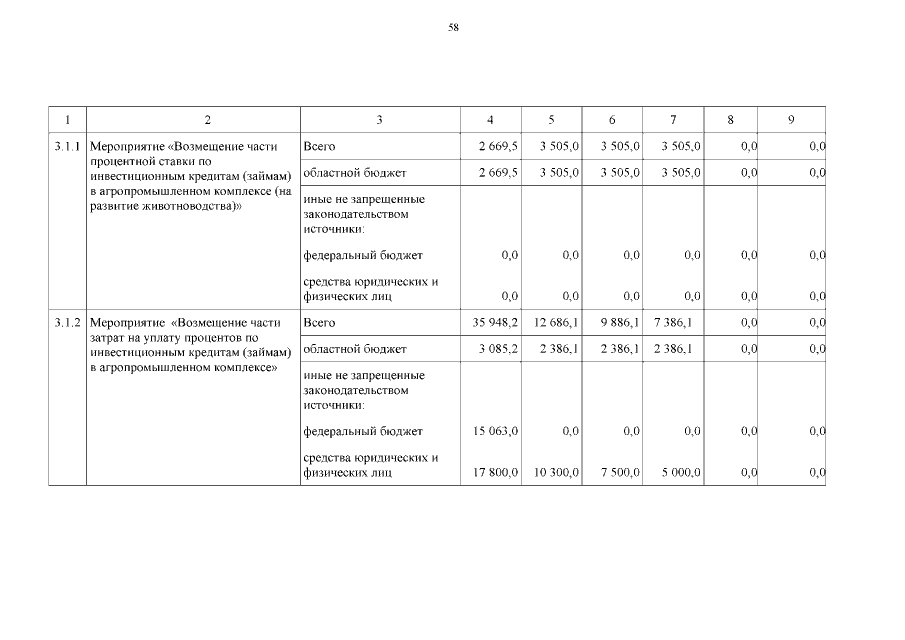 58

| 1 | 2 | 3 | 4 | 5 | 6 | 7 | 8 | 9 |
|---|---|---|---|---|---|---|---|---|
| 3.1.1 | Мероприятие «Возмещение части процентной ставки по инвестиционным кредитам (займам) в агропромышленном комплексе (на развитие животноводства)» | Всего | 2 669,5 | 3 505,0 | 3 505,0 | 3 505,0 | 0,0 | 0,0 |
| | | областной бюджет | 2 669,5 | 3 505,0 | 3 505,0 | 3 505,0 | 0,0 | 0,0 |
| | | иные не запрещенные законодательством источники: | | | | | | |
| | | федеральный бюджет | 0,0 | 0,0 | 0,0 | 0,0 | 0,0 | 0,0 |
| | | средства юридических и физических лиц | 0,0 | 0,0 | 0,0 | 0,0 | 0,0 | 0,0 |
| 3.1.2 | Мероприятие «Возмещение части затрат на уплату процентов по инвестиционным кредитам (займам) в агропромышленном комплексе» | Всего | 35 948,2 | 12 686,1 | 9 886,1 | 7 386,1 | 0,0 | 0,0 |
| | | областной бюджет | 3 085,2 | 2 386,1 | 2 386,1 | 2 386,1 | 0,0 | 0,0 |
| | | иные не запрещенные законодательством источники: | | | | | | |
| | | федеральный бюджет | 15 063,0 | 0,0 | 0,0 | 0,0 | 0,0 | 0,0 |
| | | средства юридических и физических лиц | 17 800,0 | 10 300,0 | 7 500,0 | 5 000,0 | 0,0 | 0,0 |